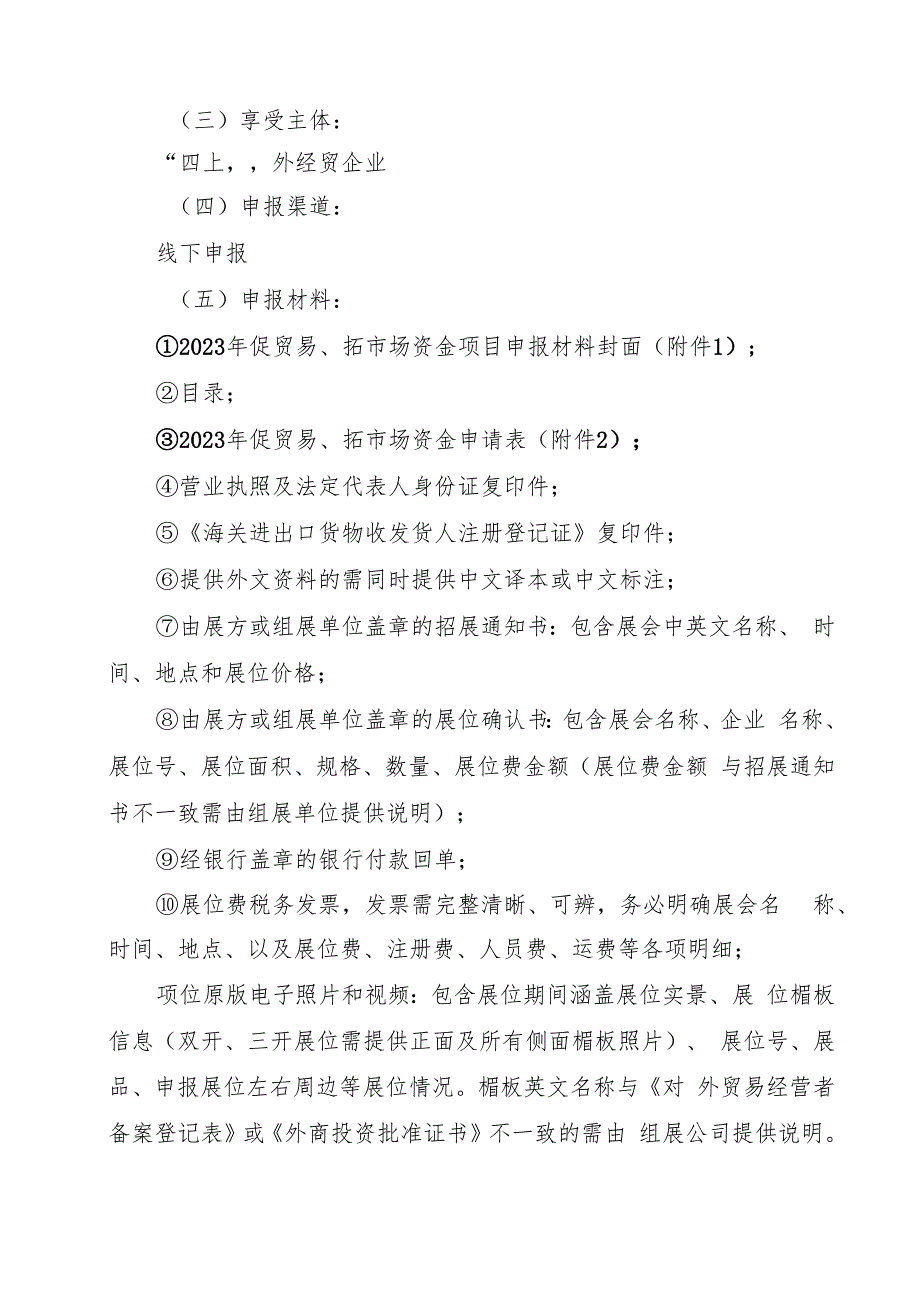 （三）享受主体：

“四上，，外经贸企业

（四）申报渠道：

线下申报

（五）申报材料：

①2023年促贸易、拓市场资金项目申报材料封面（附件1）；

②目录；

③2023年促贸易、拓市场资金申请表（附件2）；

④营业执照及法定代表人身份证复印件；

⑤《海关进出口货物收发货人注册登记证》复印件；

⑥提供外文资料的需同时提供中文译本或中文标注；

⑦由展方或组展单位盖章的招展通知书：包含展会中英文名称、 时间、地点和展位价格；

⑧由展方或组展单位盖章的展位确认书：包含展会名称、企业 名称、展位号、展位面积、规格、数量、展位费金额（展位费金额 与招展通知书不一致需由组展单位提供说明）；

⑨经银行盖章的银行付款回单；

⑩展位费税务发票，发票需完整清晰、可辨，务必明确展会名 称、时间、地点、以及展位费、注册费、人员费、运费等各项明细；

项位原版电子照片和视频：包含展位期间涵盖展位实景、展 位楣板信息（双开、三开展位需提供正面及所有侧面楣板照片）、 展位号、展品、申报展位左右周边等展位情况。楣板英文名称与《对 外贸易经营者备案登记表》或《外商投资批准证书》不一致的需由 组展公司提供说明。